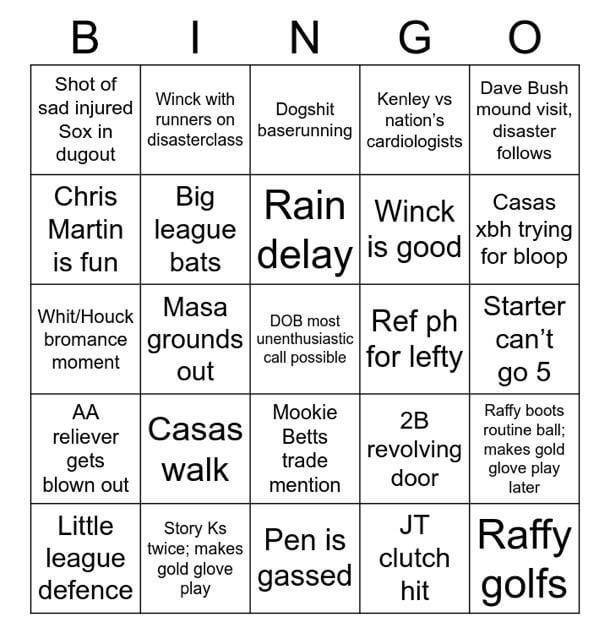 | B | I | N | G | O |
|---|---|---|---|---|
| Shot of sad injured Sox in dugout | Winck with runners on disasterclass | Dogshit baserunning | Kenley vs nation's cardiologists | Dave Bush mound visit, disaster follows |
| Chris Martin is fun | Big league bats | Rain delay | Winck is good | Casas xbh trying for bloop |
| Whit/Houck bromance moment | Masa grounds out | DOB most unenthusiastic call possible | Ref ph for lefty | Starter can't go 5 |
| AA reliever gets blown out | Casas walk | Mookie Betts trade mention | 2B revolving door | Raffy boots routine ball; makes gold glove play later |
| Little league defence | Story Ks twice; makes gold glove play | Pen is gassed | JT clutch hit | Raffy golfs |